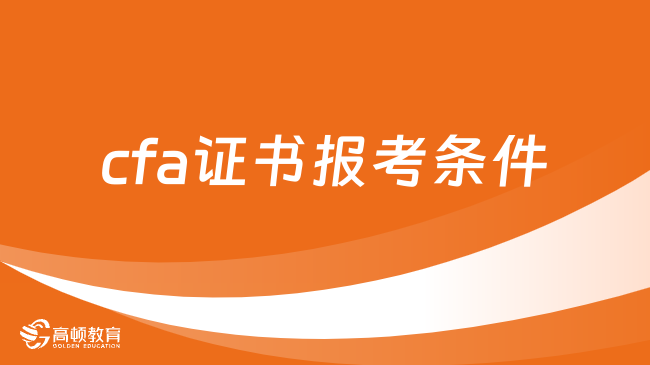 cfa证书报考条件

高顿教育
GOLDEN EDUCATION